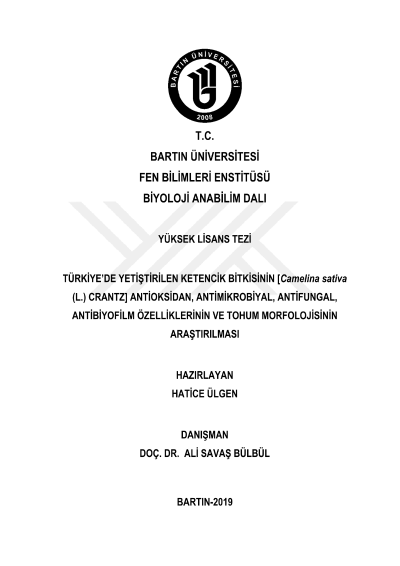 BARTIN ÜNİVERSİTESİ
2008

T.C.
BARTIN ÜNİVERSİTESİ
FEN BİLİMLERİ ENSTİTÜSÜ
BİYOLOJİ ANABİLİM DALI

YÜKSEK LİSANS TEZİ

TÜRKİYE'DE YETİŞTİRİLEN KETENCİK BİTKİSİNİN [Camelina sativa (L.) CRANTZ] ANTİOKSİDAN, ANTİMİKROBİYAL, ANTİFUNGAL, ANTİBİYOFİLM ÖZELLİKLERİNİN VE TOHUM MORFOLOJİSİNİN ARAŞTIRILMASI

HAZIRLAYAN
HATİCE ÜLGEN

DANIŞMAN
DOÇ. DR. ALİ SAVAŞ BÜLBÜL

BARTIN-2019